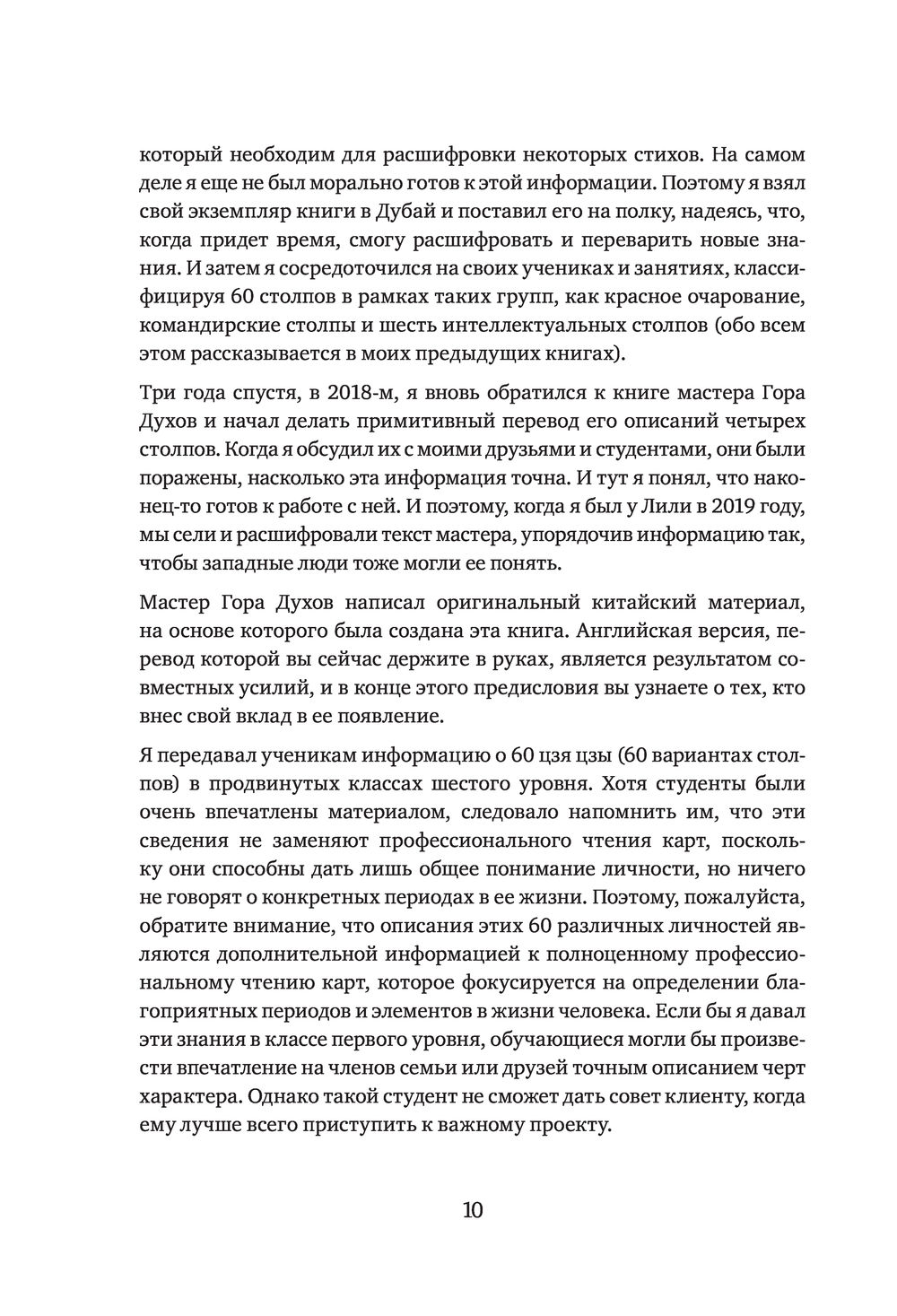 который необходим для расшифровки некоторых стихов. На самом деле я еще не был морально готов к этой информации. Поэтому я взял свой экземпляр книги в Дубай и поставил его на полку, надеясь, что, когда придет время, смогу расшифровать и переварить новые знания. И затем я сосредоточился на своих учениках и занятиях, классифицируя 60 столпов в рамках таких групп, как красное очарование, командирские столпы и шесть интеллектуальных столпов (обо всем этом рассказывается в моих предыдущих книгах).

Три года спустя, в 2018-м, я вновь обратился к книге мастера Гора Духов и начал делать примитивный перевод его описаний четырех столпов. Когда я обсудил их с моими друзьями и студентами, они были поражены, насколько эта информация точна. И тут я понял, что наконец-то готов к работе с ней. И поэтому, когда я был у Лили в 2019 году, мы сели и расшифровали текст мастера, упорядочив информацию так, чтобы западные люди тоже могли ее понять.

Мастер Гора Духов написал оригинальный китайский материал, на основе которого была создана эта книга. Английская версия, перевод которой вы сейчас держите в руках, является результатом совместных усилий, и в конце этого предисловия вы узнаете о тех, кто внес свой вклад в ее появление.

Я передавал ученикам информацию о 60 цзя цзы (60 вариантах столпов) в продвинутых классах шестого уровня. Хотя студенты были очень впечатлены материалом, следовало напомнить им, что эти сведения не заменяют профессионального чтения карт, поскольку они способны дать лишь общее понимание личности, но ничего не говорят о конкретных периодах в ее жизни. Поэтому, пожалуйста, обратите внимание, что описания этих 60 различных личностей являются дополнительной информацией к полноценному профессиональному чтению карт, которое фокусируется на определении благоприятных периодов и элементов в жизни человека. Если бы я давал эти знания в классе первого уровня, обучающиеся могли бы произвести впечатление на членов семьи или друзей точным описанием черт характера. Однако такой студент не сможет дать совет клиенту, когда ему лучше всего приступить к важному проекту.

10